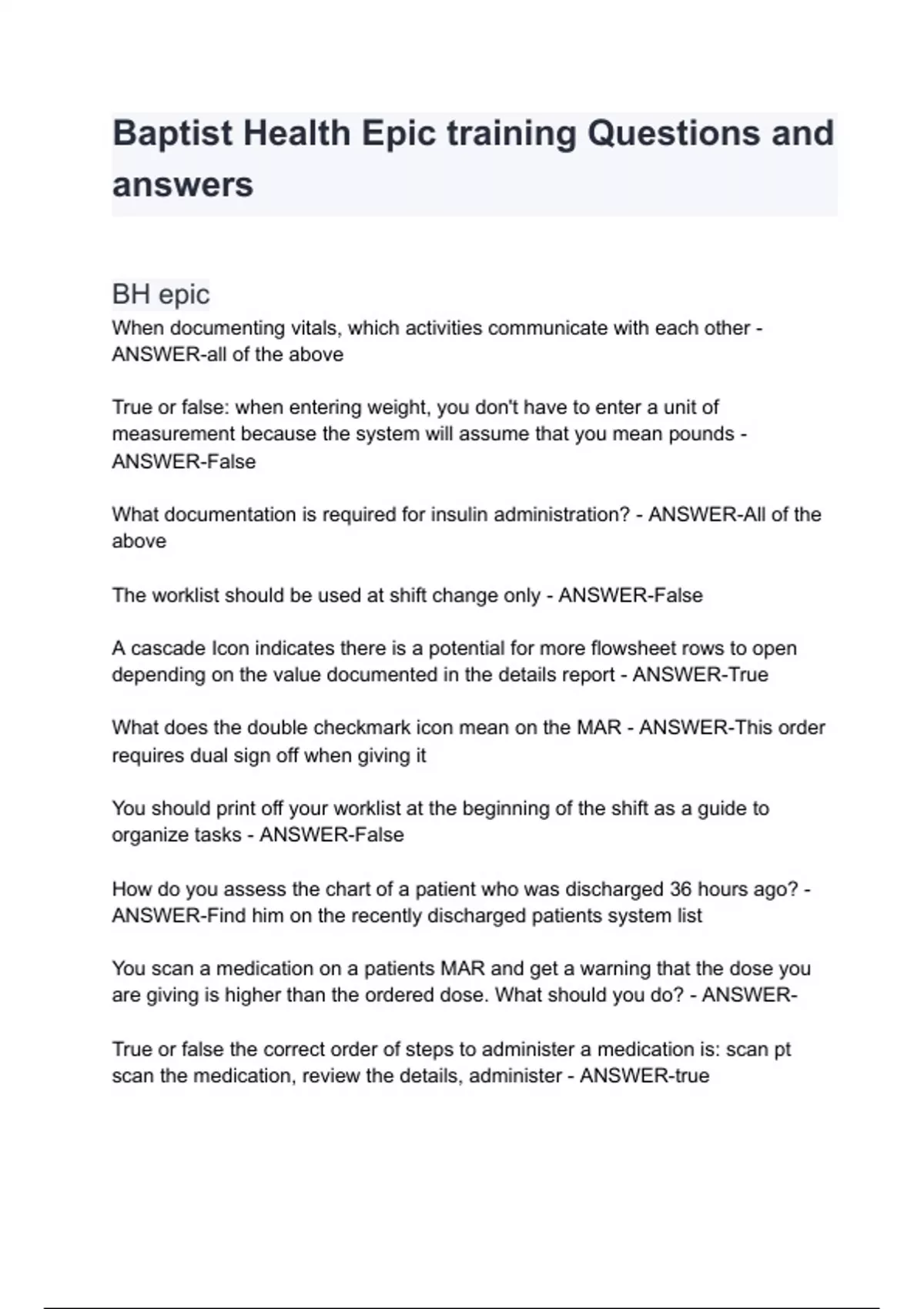 Baptist Health Epic training Questions and answers

BH epic

When documenting vitals, which activities communicate with each other - ANSWER-all of the above

True or false: when entering weight, you don't have to enter a unit of measurement because the system will assume that you mean pounds - ANSWER-False

What documentation is required for insulin administration? - ANSWER-All of the above

The worklist should be used at shift change only - ANSWER-False

A cascade Icon indicates there is a potential for more flowsheet rows to open depending on the value documented in the details report - ANSWER-True

What does the double checkmark icon mean on the MAR - ANSWER-This order requires dual sign off when giving it

You should print off your worklist at the beginning of the shift as a guide to organize tasks - ANSWER-False

How do you assess the chart of a patient who was discharged 36 hours ago? - ANSWER-Find him on the recently discharged patients system list

You scan a medication on a patients MAR and get a warning that the dose you are giving is higher than the ordered dose. What should you do? - ANSWER-

True or false the correct order of steps to administer a medication is: scan pt scan the medication, review the details, administer - ANSWER-true